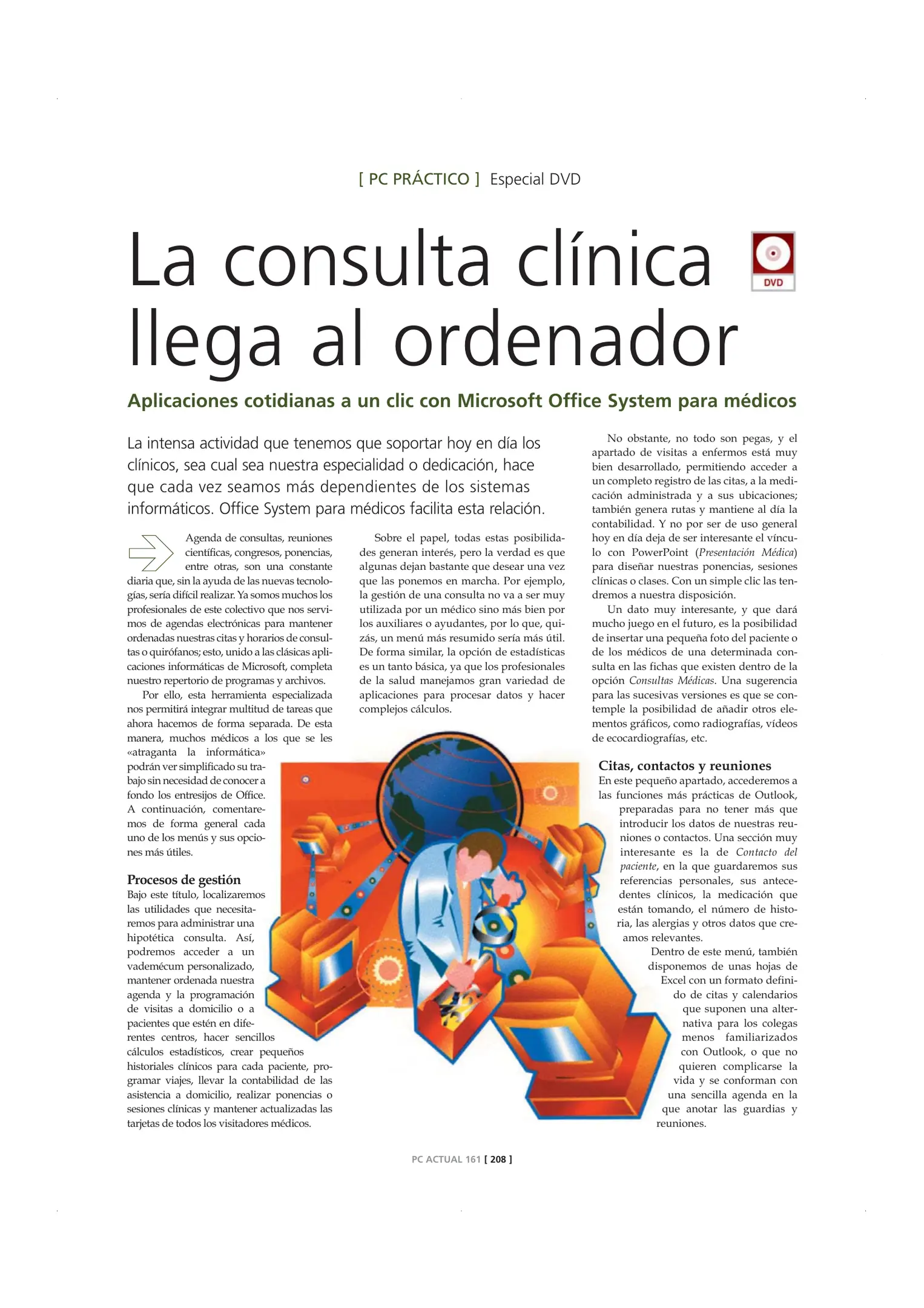 [ PC PRÁCTICO ] Especial DVD

La consulta clínica llega al ordenador

DVD

Aplicaciones cotidianas a un clic con Microsoft Office System para médicos

La intensa actividad que tenemos que soportar hoy en día los clínicos, sea cual sea nuestra especialidad o dedicación, hace que cada vez seamos más dependientes de los sistemas informáticos. Office System para médicos facilita esta relación.

Agenda de consultas, reuniones científicas, congresos, ponencias, entre otras, son una constante diaria que, sin la ayuda de las nuevas tecnologías, sería difícil realizar. Ya somos muchos los profesionales de este colectivo que nos servimos de agendas electrónicas para mantener ordenadas nuestras citas y horarios de consultas o quirófanos; esto, unido a las clásicas aplicaciones informáticas de Microsoft, completa nuestro repertorio de programas y archivos.

Por ello, esta herramienta especializada nos permitirá integrar multitud de tareas que ahora hacemos de forma separada. De esta manera, muchos médicos a los que se les «atraganta la informática» podrán ver simplificado su trabajo sin necesidad de conocer a fondo los entresijos de Office. A continuación, comentaremos de forma general cada uno de los menús y sus opciones más útiles.

Procesos de gestión
Bajo este título, localizaremos las utilidades que necesitaremos para administrar una hipotética consulta. Así, podremos acceder a un vademécum personalizado, mantener ordenada nuestra agenda y la programación de visitas a domicilio o a pacientes que estén en diferentes centros, hacer sencillos cálculos estadísticos, crear pequeños historiales clínicos para cada paciente, programar viajes, llevar la contabilidad de las asistencia a domicilio, realizar ponencias o sesiones clínicas y mantener actualizadas las tarjetas de todos los visitadores médicos.

Sobre el papel, todas estas posibilidades generan interés, pero la verdad es que algunas dejan bastante que desear una vez que las ponemos en marcha. Por ejemplo, la gestión de una consulta no va a ser muy utilizada por un médico sino más bien por los auxiliares o ayudantes, por lo que, quizás, un menú más resumido sería más útil. De forma similar, la opción de estadísticas es un tanto básica, ya que los profesionales de la salud manejamos gran variedad de aplicaciones para procesar datos y hacer complejos cálculos.

No obstante, no todo son pegas, y el apartado de visitas a enfermos está muy bien desarrollado, permitiendo acceder a un completo registro de las citas, a la medicación administrada y a sus ubicaciones; también genera rutas y mantiene al día la contabilidad. Y no por ser de uso general hoy en día deja de ser interesante el vínculo con PowerPoint (Presentación Médica) para diseñar nuestras ponencias, sesiones clínicas o clases. Con un simple clic las tendremos a nuestra disposición.

Un dato muy interesante, y que dará mucho juego en el futuro, es la posibilidad de insertar una pequeña foto del paciente o de los médicos de una determinada consulta en las fichas que existen dentro de la opción Consultas Médicas. Una sugerencia para las sucesivas versiones es que se contemple la posibilidad de añadir otros elementos gráficos, como radiografías, vídeos de ecocardiografías, etc.

Citas, contactos y reuniones
En este pequeño apartado, accederemos a las funciones más prácticas de Outlook, preparadas para no tener más que introducir los datos de nuestras reuniones o contactos. Una sección muy interesante es la de Contacto del paciente, en la que guardaremos sus referencias personales, sus antecedentes clínicos, la medicación que están tomando, el número de historia, las alergias y otros datos que creamos relevantes.

Dentro de este menú, también disponemos de unas hojas de Excel con un formato definido de citas y calendarios que suponen una alternativa para los colegas menos familiarizados con Outlook, o que no quieren complicarse la vida y se conforman con una sencilla agenda en la que anotar las guardias y reuniones.

PC ACTUAL 161 [ 208 ]